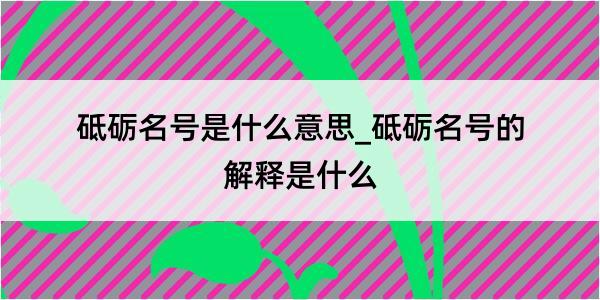 砥砺名号是什么意思_砥砺名号的解释是什么